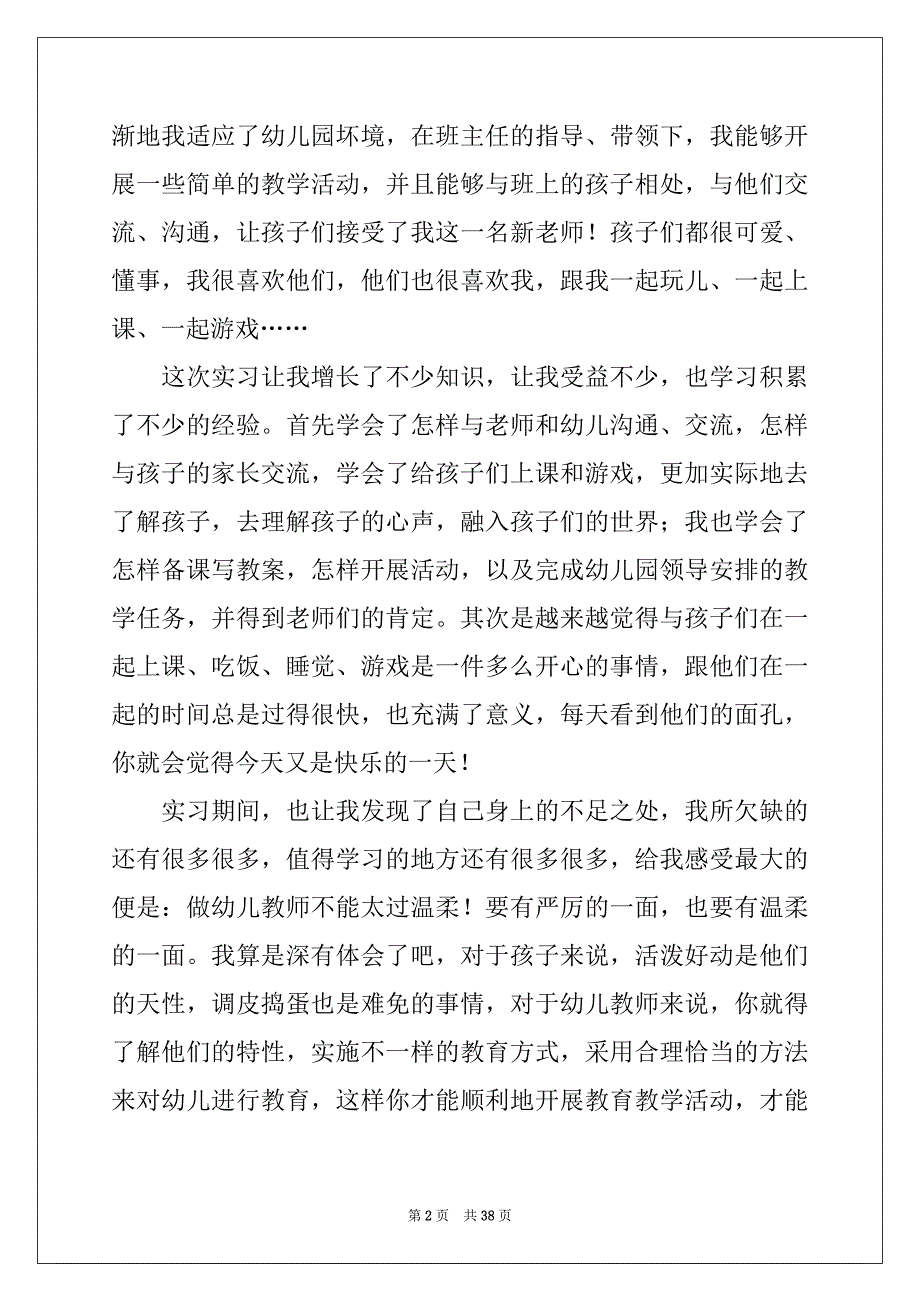 渐地我适应了幼儿园环境，在班主任的指导、带领下，我能够开展一些简单的教学活动，并且能够与班上的孩子相处，与他们交流、沟通，让孩子们接受了我这一名新老师！孩子们都很可爱、懂事，我很喜欢他们，他们也很喜欢我，跟我一起玩儿、一起上课、一起游戏……

这次实习让我增长了不少知识，让我受益不少，也学习积累了不少的经验。首先学会了怎样与老师和幼儿沟通、交流，怎样与孩子的家长交流，学会了给孩子们上课和游戏，更加实际地去了解孩子，去理解孩子的心声，融入孩子们的世界；我也学会了怎样备课写教案，怎样开展活动，以及完成幼儿园领导安排的教学任务，并得到老师们的肯定。其次是越来越觉得与孩子们在一起上课、吃饭、睡觉、游戏是一件多么开心的事情，跟他们在一起的时间总是过得很快，也充满了意义，每天看到他们的面孔，你就会觉得今天又是快乐的一天！

实习期间，也让我发现了自己身上的不足之处，我所欠缺的还有很多很多，值得学习的地方还有很多很多，给我感受最大的便是：做幼儿教师不能太过温柔！要有严厉的一面，也要有温柔的一面。我算是深有体会了吧，对于孩子来说，活泼好动是他们的天性，调皮捣蛋也是难免的事情，对于幼儿教师来说，你就得了解他们的特性，实施不一样的教育方式，采用合理恰当的方法来对幼儿进行教育，这样你才能顺利地开展教育教学活动，才能

第 2 页　共 38 页